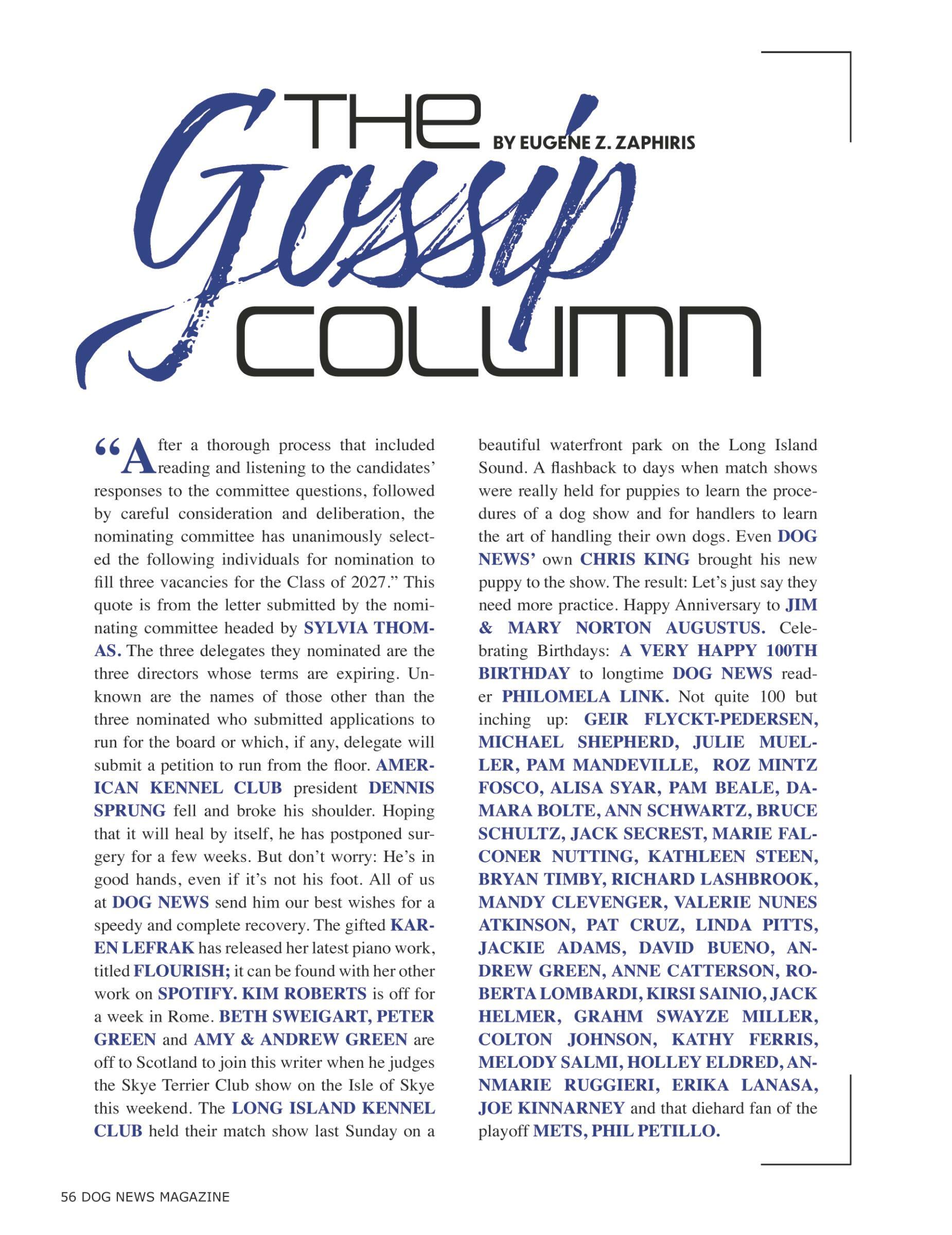 THE Gossip COLUMN

BY EUGENE Z. ZAPHIRIS

"After a thorough process that included reading and listening to the candidates' responses to the committee questions, followed by careful consideration and deliberation, the nominating committee has unanimously selected the following individuals for nomination to fill three vacancies for the Class of 2027." This quote is from the letter submitted by the nominating committee headed by SYLVIA THOMAS. The three delegates they nominated are the three directors whose terms are expiring. Unknown are the names of those other than the three nominated who submitted applications to run for the board or which, if any, delegate will submit a petition to run from the floor. AMERICAN KENNEL CLUB president DENNIS SPRUNG fell and broke his shoulder. Hoping that it will heal by itself, he has postponed surgery for a few weeks. But don't worry: He's in good hands, even if it's not his foot. All of us at DOG NEWS send him our best wishes for a speedy and complete recovery. The gifted KAREN LEFRAK has released her latest piano work, titled FLOURISH; it can be found with her other work on SPOTIFY. KIM ROBERTS is off for a week in Rome. BETH SWEIGART, PETER GREEN and AMY & ANDREW GREEN are off to Scotland to join this writer when he judges the Skye Terrier Club show on the Isle of Skye this weekend. The LONG ISLAND KENNEL CLUB held their match show last Sunday on a beautiful waterfront park on the Long Island Sound. A flashback to days when match shows were really held for puppies to learn the procedures of a dog show and for handlers to learn the art of handling their own dogs. Even DOG NEWS' own CHRIS KING brought his new puppy to the show. The result: Let's just say they need more practice. Happy Anniversary to JIM & MARY NORTON AUGUSTUS. Celebrating Birthdays: A VERY HAPPY 100TH BIRTHDAY to longtime DOG NEWS reader PHILOMELA LINK. Not quite 100 but inching up: GEIR FLYCKT-PEDERSEN, MICHAEL SHEPHERD, JULIE MUELLER, PAM MANDEVILLE, ROZ MINTZ FOSCO, ALISA SYAR, PAM BEALE, DAMARA BOLTE, ANN SCHWARTZ, BRUCE SCHULTZ, JACK SECREST, MARIE FALCONER NUTTING, KATHLEEN STEEN, BRYAN TIMBY, RICHARD LASHBROOK, MANDY CLEVENGER, VALERIE NUNES ATKINSON, PAT CRUZ, LINDA PITTS, JACKIE ADAMS, DAVID BUENO, ANDREW GREEN, ANNE CATTERSON, ROBERTA LOMBARDI, KIRSI SAINIO, JACK HELMER, GRAHM SWAYZE MILLER, COLTON JOHNSON, KATHY FERRIS, MELODY SALMI, HOLLEY ELDRED, ANNMARIE RUGGIERI, ERIKA LANASA, JOE KINNARNEY and that diehard fan of the playoff METS, PHIL PETILLO.

56 DOG NEWS MAGAZINE